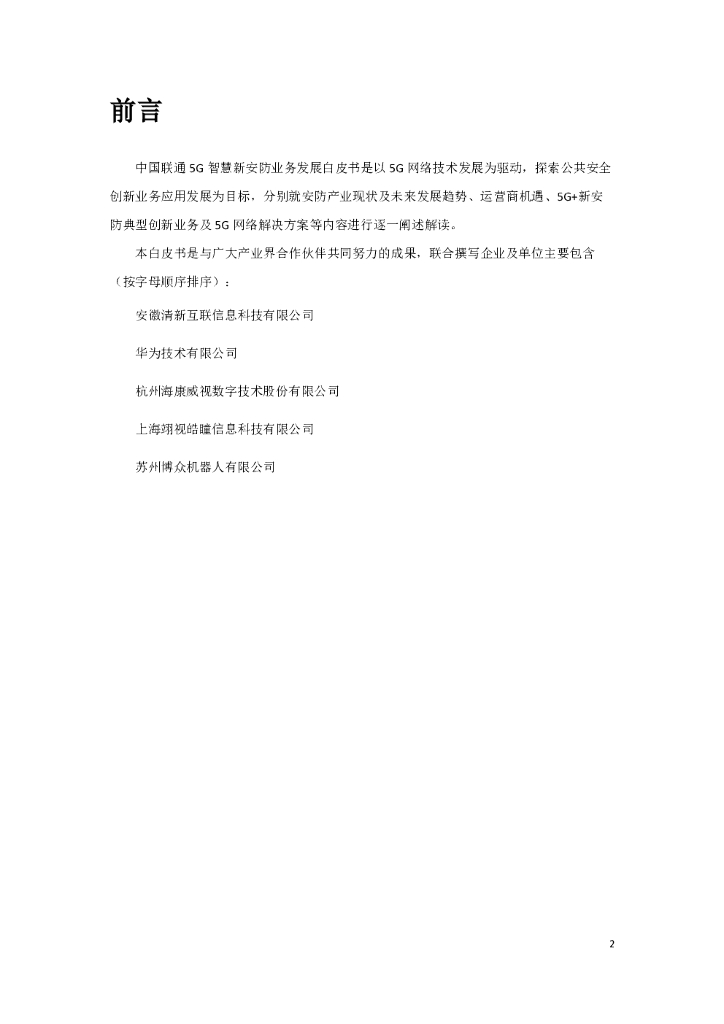 前言

中国联通 5G 智慧新安防业务发展白皮书是以 5G 网络技术发展为驱动，探索公共安全创新业务应用发展为目标，分别就安防产业现状及未来发展趋势、运营商机遇、5G+新安防典型创新业务及 5G 网络解决方案等内容进行逐一阐述解读。

本白皮书是与广大产业界合作伙伴共同努力的成果，联合撰写企业及单位主要包含（按字母顺序排序）：

安徽清新互联信息科技有限公司

华为技术有限公司

杭州海康威视数字技术股份有限公司

上海翊视皓瞳信息科技有限公司

苏州博众机器人有限公司

2